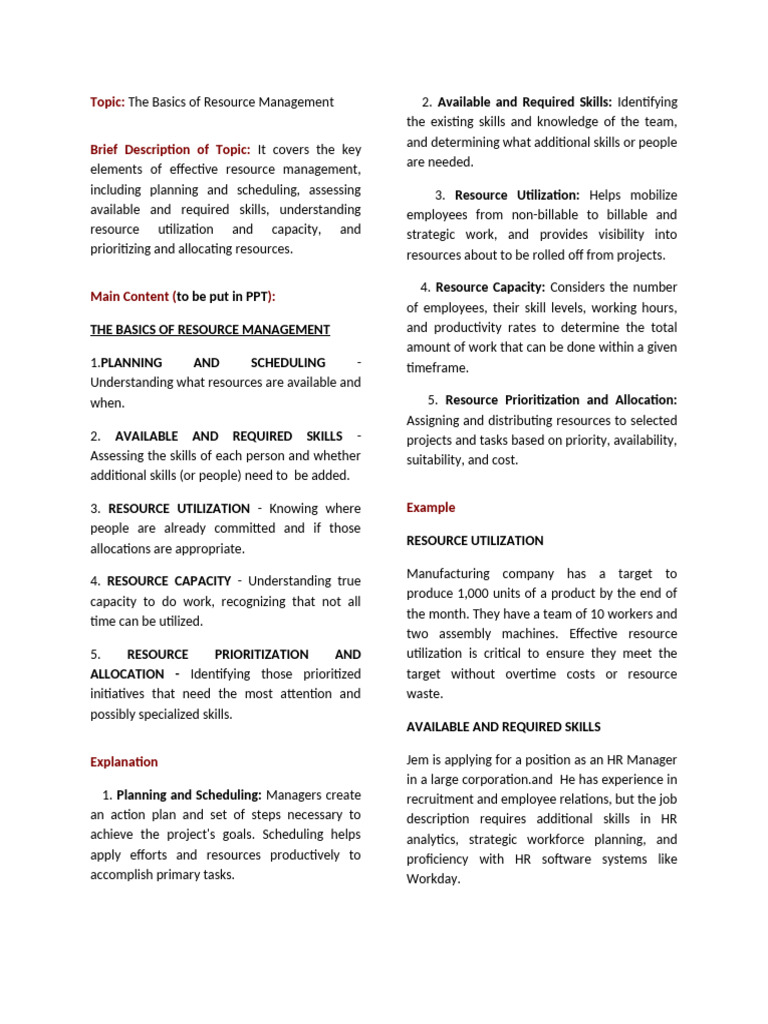 Topic: The Basics of Resource Management

Brief Description of Topic: It covers the key elements of effective resource management, including planning and scheduling, assessing available and required skills, understanding resource utilization and capacity, and prioritizing and allocating resources.

Main Content (to be put in PPT):

THE BASICS OF RESOURCE MANAGEMENT

1.PLANNING AND SCHEDULING - Understanding what resources are available and when.

2. AVAILABLE AND REQUIRED SKILLS - Assessing the skills of each person and whether additional skills (or people) need to be added.

3. RESOURCE UTILIZATION - Knowing where people are already committed and if those allocations are appropriate.

4. RESOURCE CAPACITY - Understanding true capacity to do work, recognizing that not all time can be utilized.

5. RESOURCE PRIORITIZATION AND ALLOCATION - Identifying those prioritized initiatives that need the most attention and possibly specialized skills.

Explanation

1. Planning and Scheduling: Managers create an action plan and set of steps necessary to achieve the project's goals. Scheduling helps apply efforts and resources productively to accomplish primary tasks.

2. Available and Required Skills: Identifying the existing skills and knowledge of the team, and determining what additional skills or people are needed.

3. Resource Utilization: Helps mobilize employees from non-billable to billable and strategic work, and provides visibility into resources about to be rolled off from projects.

4. Resource Capacity: Considers the number of employees, their skill levels, working hours, and productivity rates to determine the total amount of work that can be done within a given timeframe.

5. Resource Prioritization and Allocation: Assigning and distributing resources to selected projects and tasks based on priority, availability, suitability, and cost.

Example

RESOURCE UTILIZATION

Manufacturing company has a target to produce 1,000 units of a product by the end of the month. They have a team of 10 workers and two assembly machines. Effective resource utilization is critical to ensure they meet the target without overtime costs or resource waste.

AVAILABLE AND REQUIRED SKILLS

Jem is applying for a position as an HR Manager in a large corporation.and He has experience in recruitment and employee relations, but the job description requires additional skills in HR analytics, strategic workforce planning, and proficiency with HR software systems like Workday.